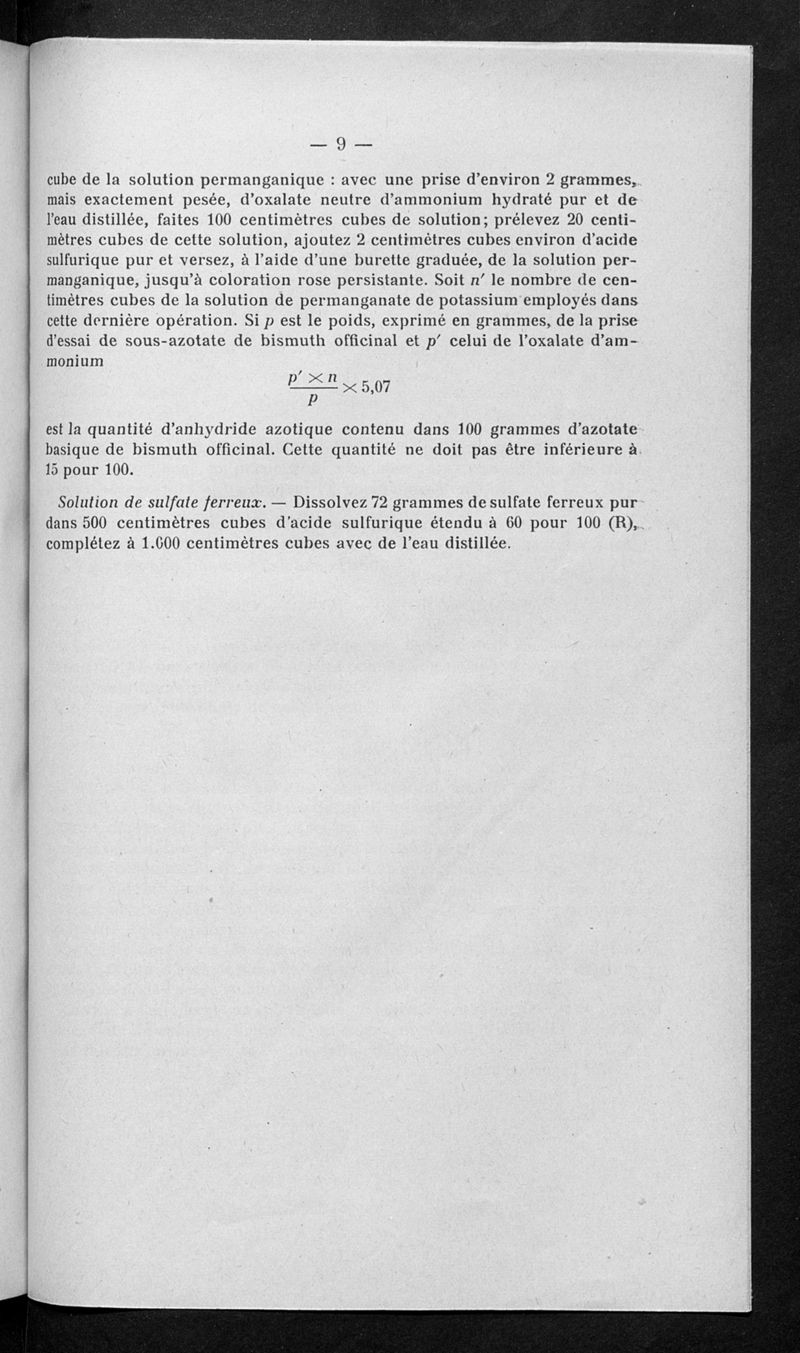 — 9 —

cube de la solution permanganique : avec une prise d'environ 2 grammes, mais exactement pesée, d'oxalate neutre d'ammonium hydraté pur et de l'eau distillée, faites 100 centimètres cubes de solution; prélevez 20 centimètres cubes de cette solution, ajoutez 2 centimètres cubes environ d'acide sulfurique pur et versez, à l'aide d'une burette graduée, de la solution permanganique, jusqu'à coloration rose persistante. Soit $n'$ le nombre de centimètres cubes de la solution de permanganate de potassium employés dans cette dernière opération. Si $p$ est le poids, exprimé en grammes, de la prise d'essai de sous-azotate de bismuth officinal et $p'$ celui de l'oxalate d'ammonium

$\frac{p' \times n}{p} \times 5,07$

est la quantité d'anhydride azotique contenu dans 100 grammes d'azotate basique de bismuth officinal. Cette quantité ne doit pas être inférieure à 15 pour 100.

Solution de sulfate ferreux. — Dissolvez 72 grammes de sulfate ferreux pur dans 500 centimètres cubes d'acide sulfurique étendu à 60 pour 100 (R), complétez à 1.000 centimètres cubes avec de l'eau distillée.